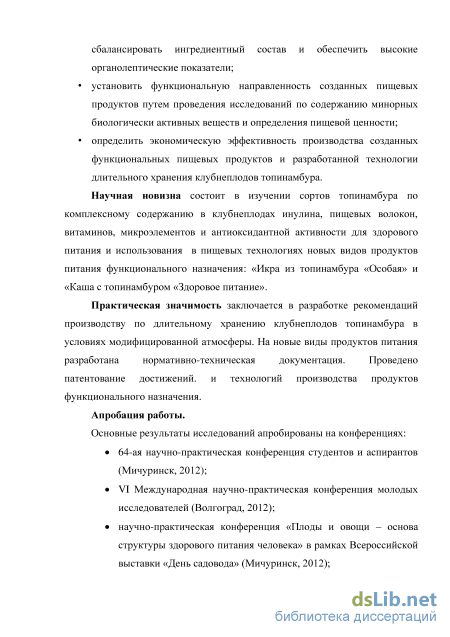 сбалансировать ингредиентный состав и обеспечить высокие органолептические показатели;

• установить функциональную направленность созданных пищевых продуктов путем проведения исследований по содержанию минорных биологически активных веществ и определения пищевой ценности;

• определить экономическую эффективность производства созданных функциональных пищевых продуктов и разработанной технологии длительного хранения клубнеплодов топинамбура.

**Научная новизна** состоит в изучении сортов топинамбура по комплексному содержанию в клубнеплодах инулина, пищевых волокон, витаминов, микроэлементов и антиоксидантной активности для здорового питания и использования в пищевых технологиях новых видов продуктов питания функционального назначения: «Икра из топинамбура «Особая» и «Каша с топинамбуром «Здоровое питание».

**Практическая значимость** заключается в разработке рекомендаций производству по длительному хранению клубнеплодов топинамбура в условиях модифицированной атмосферы. На новые виды продуктов питания разработана нормативно-техническая документация. Проведено патентование достижений. и технологий производства продуктов функционального назначения.

**Апробация работы.**

Основные результаты исследований апробированы на конференциях:

• 64-ая научно-практическая конференция студентов и аспирантов (Мичуринск, 2012);

• VI Международная научно-практическая конференция молодых исследователей (Волгоград, 2012);

• научно-практическая конференция «Плоды и овощи – основа структуры здорового питания человека» в рамках Всероссийской выставки «День садовода» (Мичуринск, 2012);

dsLib.net
библиотека диссертаций